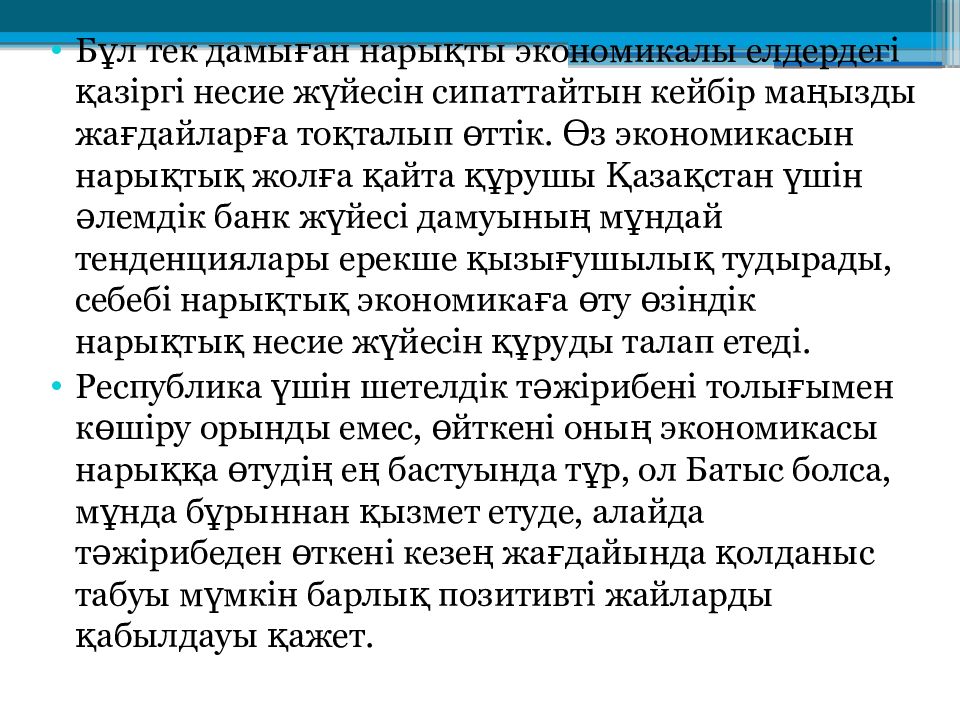 • Бұл тек дамыған нарықты экономикалы елдердегі қазіргі несие жүйесін сипаттайтын кейбір маңызды жағдайларға тоқталып өттік. Өз экономикасын нарықтық жолға қайта құрушы Қазақстан үшін әлемдік банк жүйесі дамуының мұндай тенденциялары ерекше қызығушылық тудырады, себебі нарықтық экономикаға өту өзіндік нарықтық несие жүйесін құруды талап етеді.

• Республика үшін шетелдік тәжірибені толығымен көшіру орынды емес, өйткені оның экономикасы нарыққа өтудің ең бастуында тұр, ол Батыс болса, мұнда бұрыннан қызмет етуде, алайда тәжірибеден өткені кезең жағдайында қолданыс табуы мүмкін барлық позитивті жайларды қабылдауы қажет.